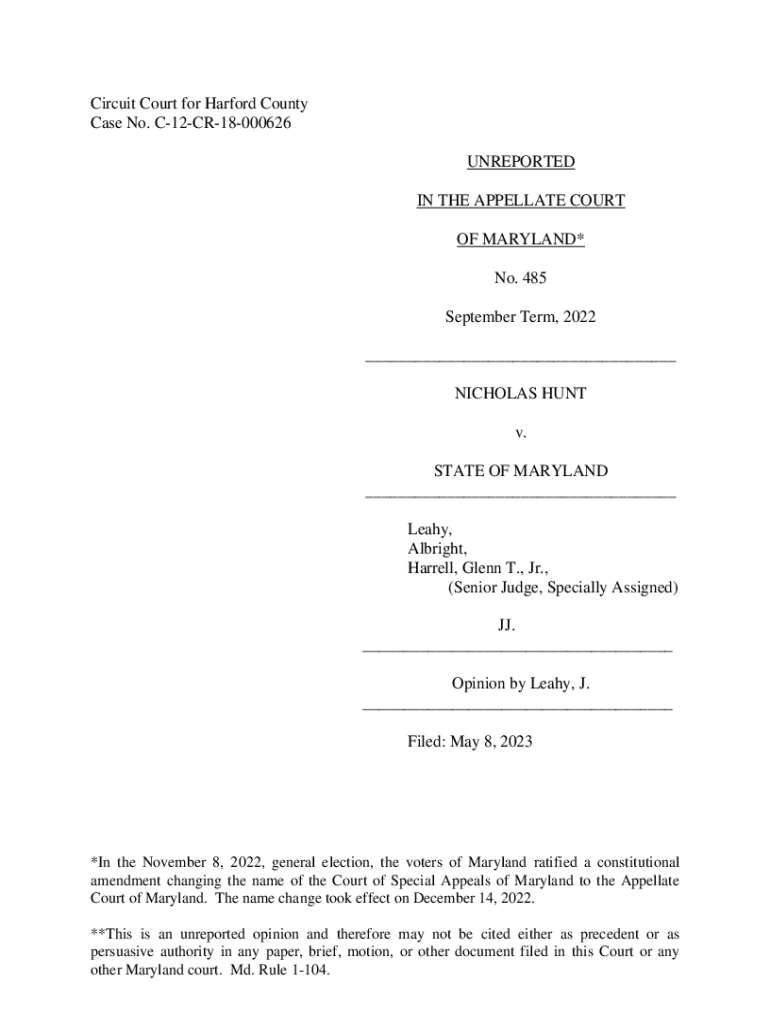 Circuit Court for Harford County
Case No. C-12-CR-18-000626

UNREPORTED

IN THE APPELLATE COURT

OF MARYLAND*

No. 485

September Term, 2022

NICHOLAS HUNT

v.

STATE OF MARYLAND

Leahy,
Albright,
Harrell, Glenn T., Jr.,
(Senior Judge, Specially Assigned)

JJ.

Opinion by Leahy, J.

Filed: May 8, 2023

*In the November 8, 2022, general election, the voters of Maryland ratified a constitutional amendment changing the name of the Court of Special Appeals of Maryland to the Appellate Court of Maryland. The name change took effect on December 14, 2022.

**This is an unreported opinion and therefore may not be cited either as precedent or as persuasive authority in any paper, brief, motion, or other document filed in this Court or any other Maryland court. Md. Rule 1-104.